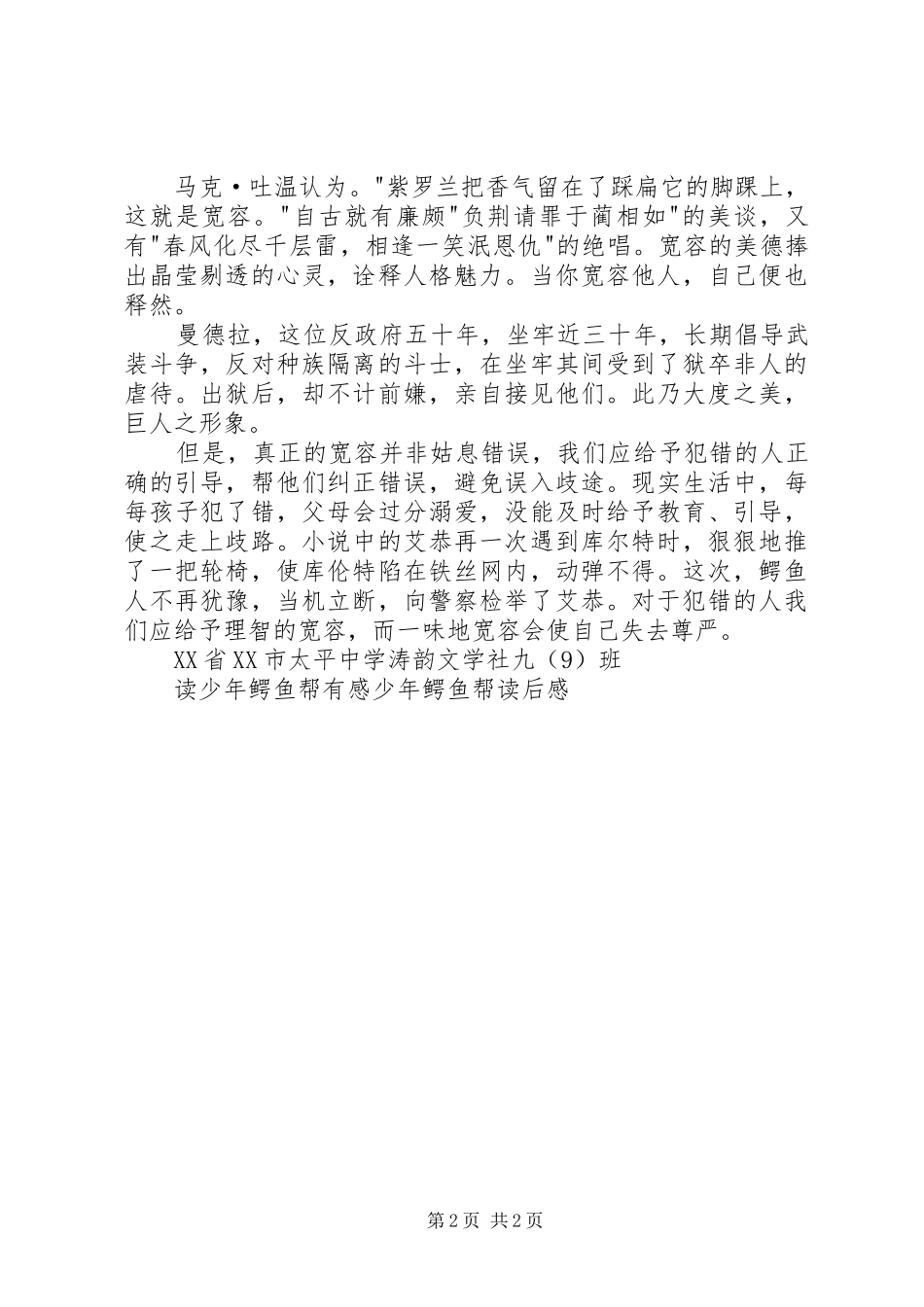 马克·吐温认为。"紫罗兰把香气留在了踩扁它的脚踝上，这就是宽容。"自古就有廉颇"负荆请罪于蔺相如"的美谈，又有"春风化尽千层雷，相逢一笑泯恩仇"的绝唱。宽容的美德捧出晶莹剔透的心灵，诠释人格魅力。当你宽容他人，自己便也释然。

曼德拉，这位反政府五十年，坐牢近三十年，长期倡导武装斗争，反对种族隔离的斗士，在坐牢其间受到了狱卒非人的虐待。出狱后，却不计前嫌，亲自接见他们。此乃大度之美，巨人之形象。

但是，真正的宽容并非姑息错误，我们应给予犯错的人正确的引导，帮他们纠正错误，避免误入歧途。现实生活中，每每孩子犯了错，父母会过分溺爱，没能及时给予教育、引导，使之走上歧路。小说中的艾恭再一次遇到库尔特时，狠狠地推了一把轮椅，使库伦特陷在铁丝网内，动弹不得。这次，鳄鱼人不再犹豫，当机立断，向警察检举了艾恭。对于犯错的人我们应给予理智的宽容，而一味地宽容会使自己失去尊严。

XX省XX市太平中学涛韵文学社九（9）班

读少年鳄鱼帮有感少年鳄鱼帮读后感

第2页 共2页